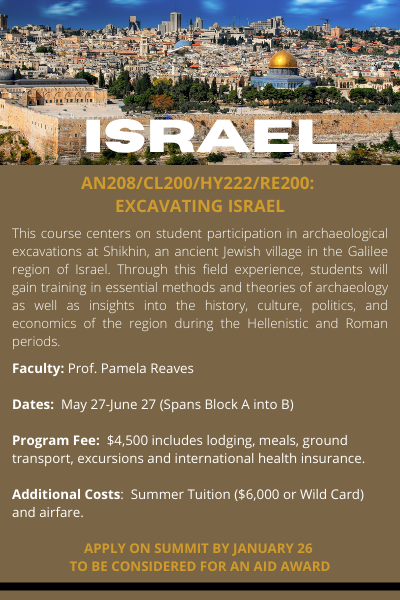 ISRAEL

AN208/CL200/HY222/RE200:
EXCAVATING ISRAEL

This course centers on student participation in archaeological excavations at Shikhin, an ancient Jewish village in the Galilee region of Israel. Through this field experience, students will gain training in essential methods and theories of archaeology as well as insights into the history, culture, politics, and economics of the region during the Hellenistic and Roman periods.

Faculty: Prof. Pamela Reaves

Dates: May 27-June 27 (Spans Block A into B)

Program Fee: $4,500 includes lodging, meals, ground transport, excursions and international health insurance.

Additional Costs: Summer Tuition ($6,000 or Wild Card) and airfare.

APPLY ON SUMMIT BY JANUARY 26
TO BE CONSIDERED FOR AN AID AWARD